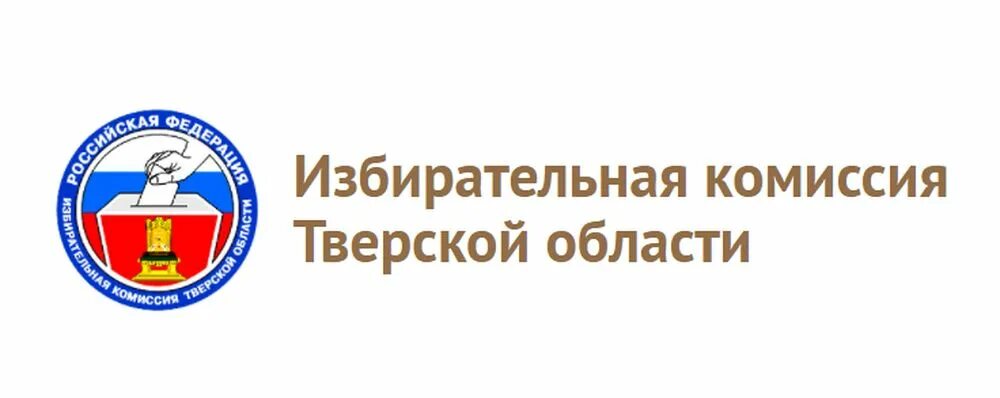 РОССИЙСКАЯ ФЕДЕРАЦИЯ
ИЗБИРАТЕЛЬНАЯ КОМИССИЯ ТВЕРСКОЙ ОБЛАСТИ

Избирательная комиссия Тверской области